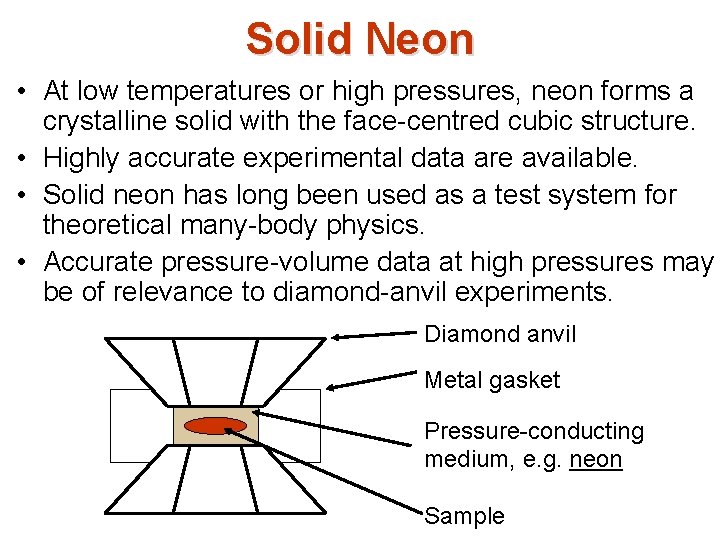 Solid Neon

• At low temperatures or high pressures, neon forms a crystalline solid with the face-centred cubic structure.
• Highly accurate experimental data are available.
• Solid neon has long been used as a test system for theoretical many-body physics.
• Accurate pressure-volume data at high pressures may be of relevance to diamond-anvil experiments.

Diamond anvil
Metal gasket
Pressure-conducting medium, e.g. neon
Sample